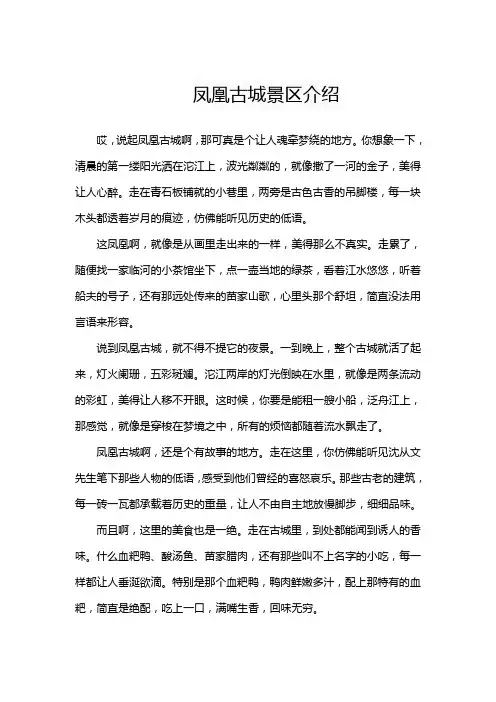 凤凰古城景区介绍

哎，说起凤凰古城啊，那可真是个让人魂牵梦绕的地方。你想象一下，清晨的第一缕阳光洒在沱江上，波光粼粼的，就像撒了一河的金子，美得让人心醉。走在青石板铺就的小巷里，两旁是古色古香的吊脚楼，每一块木头都透着岁月的痕迹，仿佛能听见历史的低语。

这凤凰啊，就像是从画里走出来的一样，美得那么不真实。走累了，随便找一家临河的小茶馆坐下，点一壶当地的绿茶，看着江水悠悠，听着船夫的号子，还有那远处传来的苗家山歌，心里头那个舒坦，简直没法用言语来形容。

说到凤凰古城，就不得不提它的夜景。一到晚上，整个古城就活了起来，灯火阑珊，五彩斑斓。沱江两岸的灯光倒映在水里，就像是两条流动的彩虹，美得让人移不开眼。这时候，你要是能租一艘小船，泛舟江上，那感觉，就像是穿梭在梦境之中，所有的烦恼都随着流水飘走了。

凤凰古城啊，还是个有故事的地方。走在这里，你仿佛能听见沈从文先生笔下那些人物的低语，感受到他们曾经的喜怒哀乐。那些古老的建筑，每一砖一瓦都承载着历史的重量，让人不由自主地放慢脚步，细细品味。

而且啊，这里的美食也是一绝。走在古城里，到处都能闻到诱人的香味。什么血粑鸭、酸汤鱼、苗家腊肉，还有那些叫不上名字的小吃，每一样都让人垂涎欲滴。特别是那个血粑鸭，鸭肉鲜嫩多汁，配上那特有的血粑，简直是绝配，吃上一口，满嘴生香，回味无穷。